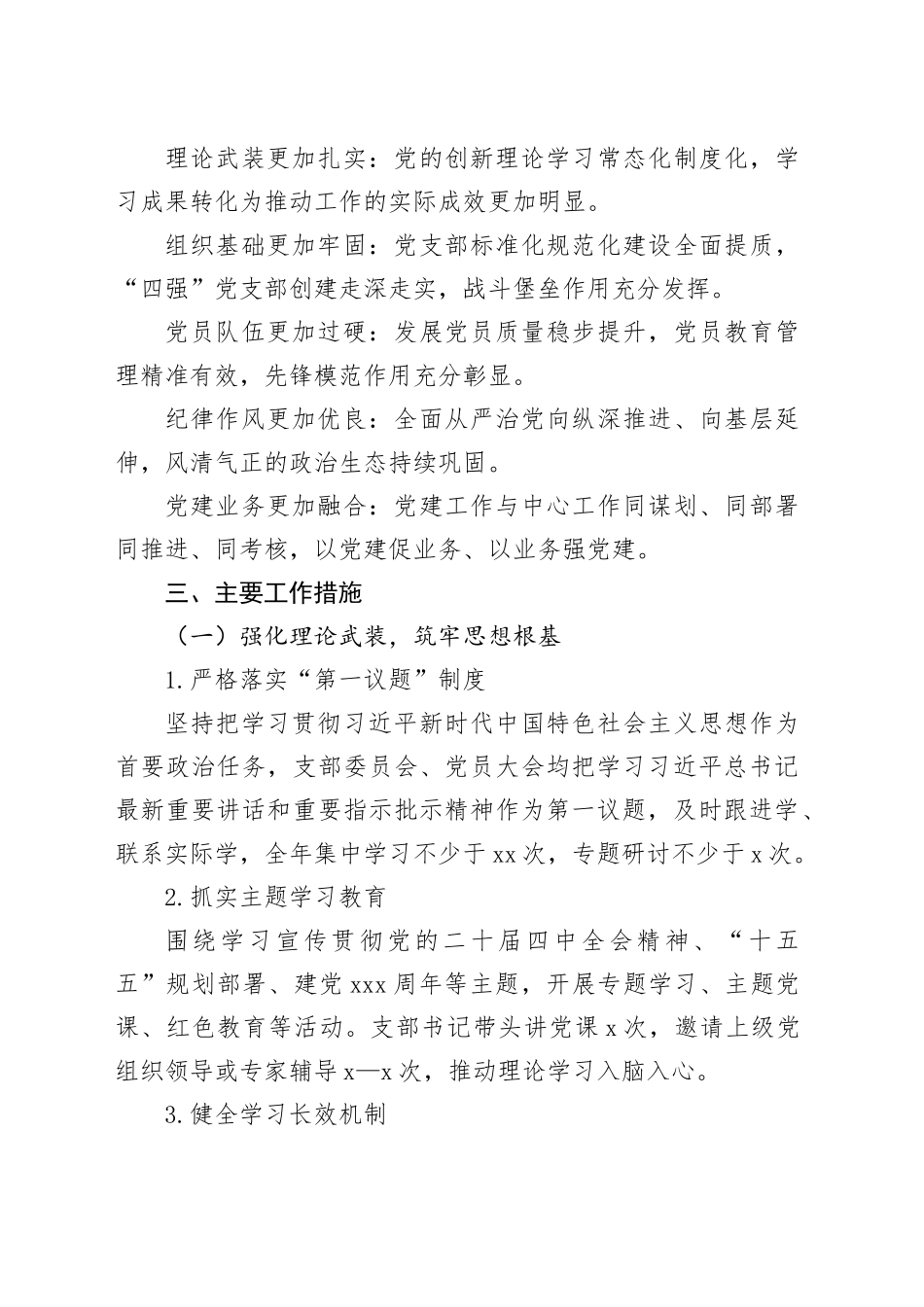 理论武装更加扎实：党的创新理论学习常态化制度化，学习成果转化为推动工作的实际成效更加明显。

组织基础更加牢固：党支部标准化规范化建设全面提质，“四强”党支部创建走深走实，战斗堡垒作用充分发挥。

党员队伍更加过硬：发展党员质量稳步提升，党员教育管理精准有效，先锋模范作用充分彰显。

纪律作风更加优良：全面从严治党向纵深推进、向基层延伸，风清气正的政治生态持续巩固。

党建业务更加融合：党建工作与中心工作同谋划、同部署同推进、同考核，以党建促业务、以业务强党建。

三、主要工作措施

（一）强化理论武装，筑牢思想根基

1.严格落实“第一议题”制度

坚持把学习贯彻习近平新时代中国特色社会主义思想作为首要政治任务，支部委员会、党员大会均把学习习近平总书记最新重要讲话和重要指示批示精神作为第一议题，及时跟进学、联系实际学，全年集中学习不少于xx次，专题研讨不少于x次。

2.抓实主题学习教育

围绕学习宣传贯彻党的二十届四中全会精神、“十五五”规划部署、建党xxx周年等主题，开展专题学习、主题党课、红色教育等活动。支部书记带头讲党课x次，邀请上级党组织领导或专家辅导x—x次，推动理论学习入脑入心。

3.健全学习长效机制